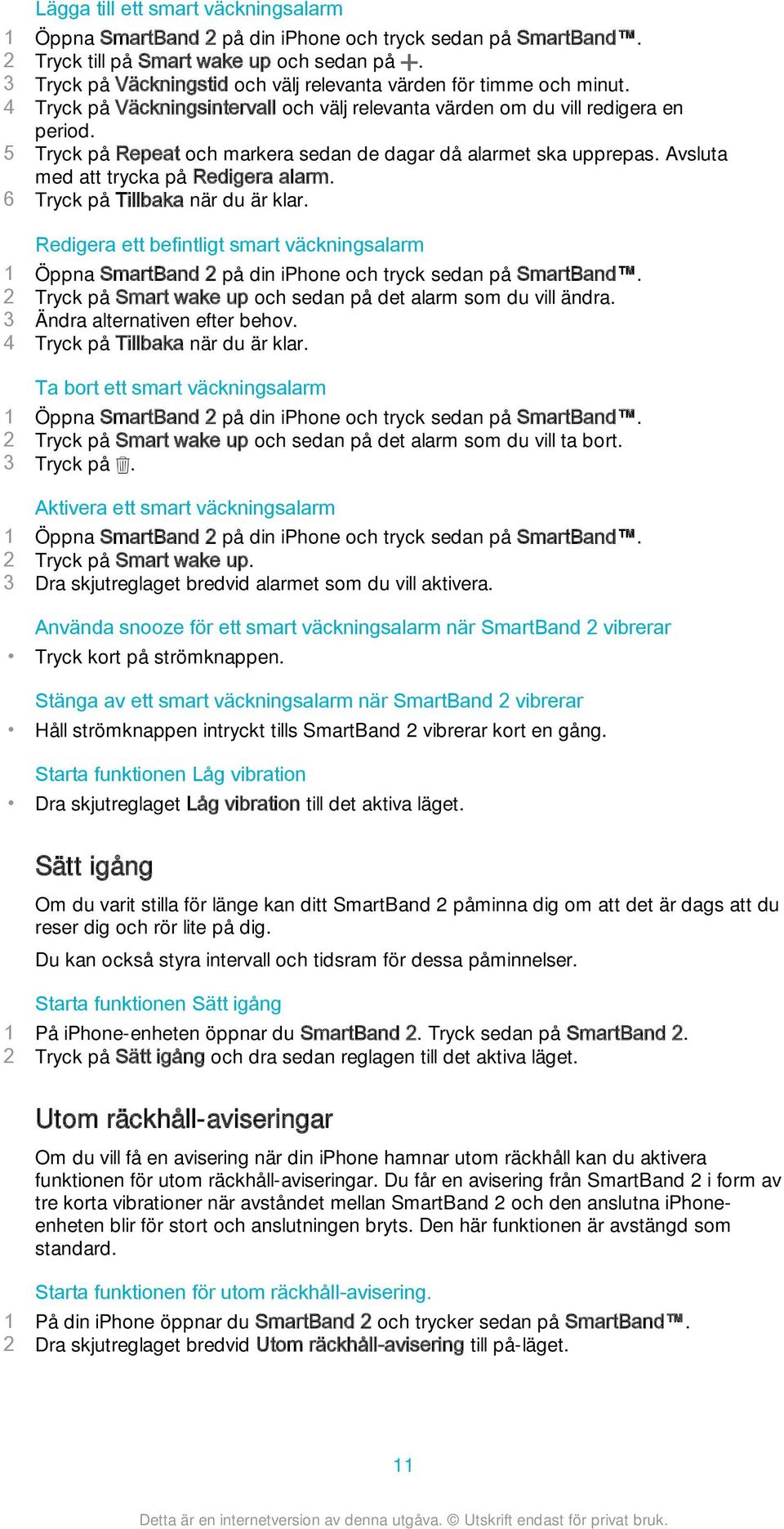 Lägga till ett smart väckningsalarm

1 Öppna SmartBand 2 på din iPhone och tryck sedan på SmartBand™.
2 Tryck till på Smart wake up och sedan på +.
3 Tryck på Väckningstid och välj relevanta värden för timme och minut.
4 Tryck på Väckningsintervall och välj relevanta värden om du vill redigera en period.
5 Tryck på Repeat och markera sedan de dagar då alarmet ska upprepas. Avsluta med att trycka på Redigera alarm.
6 Tryck på Tillbaka när du är klar.

Redigera ett befintligt smart väckningsalarm

1 Öppna SmartBand 2 på din iPhone och tryck sedan på SmartBand™.
2 Tryck på Smart wake up och sedan på det alarm som du vill ändra.
3 Ändra alternativen efter behov.
4 Tryck på Tillbaka när du är klar.

Ta bort ett smart väckningsalarm

1 Öppna SmartBand 2 på din iPhone och tryck sedan på SmartBand™.
2 Tryck på Smart wake up och sedan på det alarm som du vill ta bort.
3 Tryck på .

Aktivera ett smart väckningsalarm

1 Öppna SmartBand 2 på din iPhone och tryck sedan på SmartBand™.
2 Tryck på Smart wake up.
3 Dra skjutreglaget bredvid alarmet som du vill aktivera.

Använda snooze för ett smart väckningsalarm när SmartBand 2 vibrerar

• Tryck kort på strömknappen.

Stänga av ett smart väckningsalarm när SmartBand 2 vibrerar

• Håll strömknappen intryckt tills SmartBand 2 vibrerar kort en gång.

Starta funktionen Låg vibration

• Dra skjutreglaget Låg vibration till det aktiva läget.

Sätt igång

Om du varit stilla för länge kan ditt SmartBand 2 påminna dig om att det är dags att du reser dig och rör lite på dig.

Du kan också styra intervall och tidsram för dessa påminnelser.

Starta funktionen Sätt igång

1 På iPhone-enheten öppnar du SmartBand 2. Tryck sedan på SmartBand 2.
2 Tryck på Sätt igång och dra sedan reglagen till det aktiva läget.

Utom räckhåll-aviseringar

Om du vill få en avisering när din iPhone hamnar utom räckhåll kan du aktivera funktionen för utom räckhåll-aviseringar. Du får en avisering från SmartBand 2 i form av tre korta vibrationer när avståndet mellan SmartBand 2 och den anslutna iPhone-enheten blir för stort och anslutningen bryts. Den här funktionen är avstängd som standard.

Starta funktionen för utom räckhåll-avisering.

1 På din iPhone öppnar du SmartBand 2 och trycker sedan på SmartBand™.
2 Dra skjutreglaget bredvid Utom räckhåll-avisering till på-läget.

11

Detta är en internetversion av denna utgåva. © Utskrift endast för privat bruk.